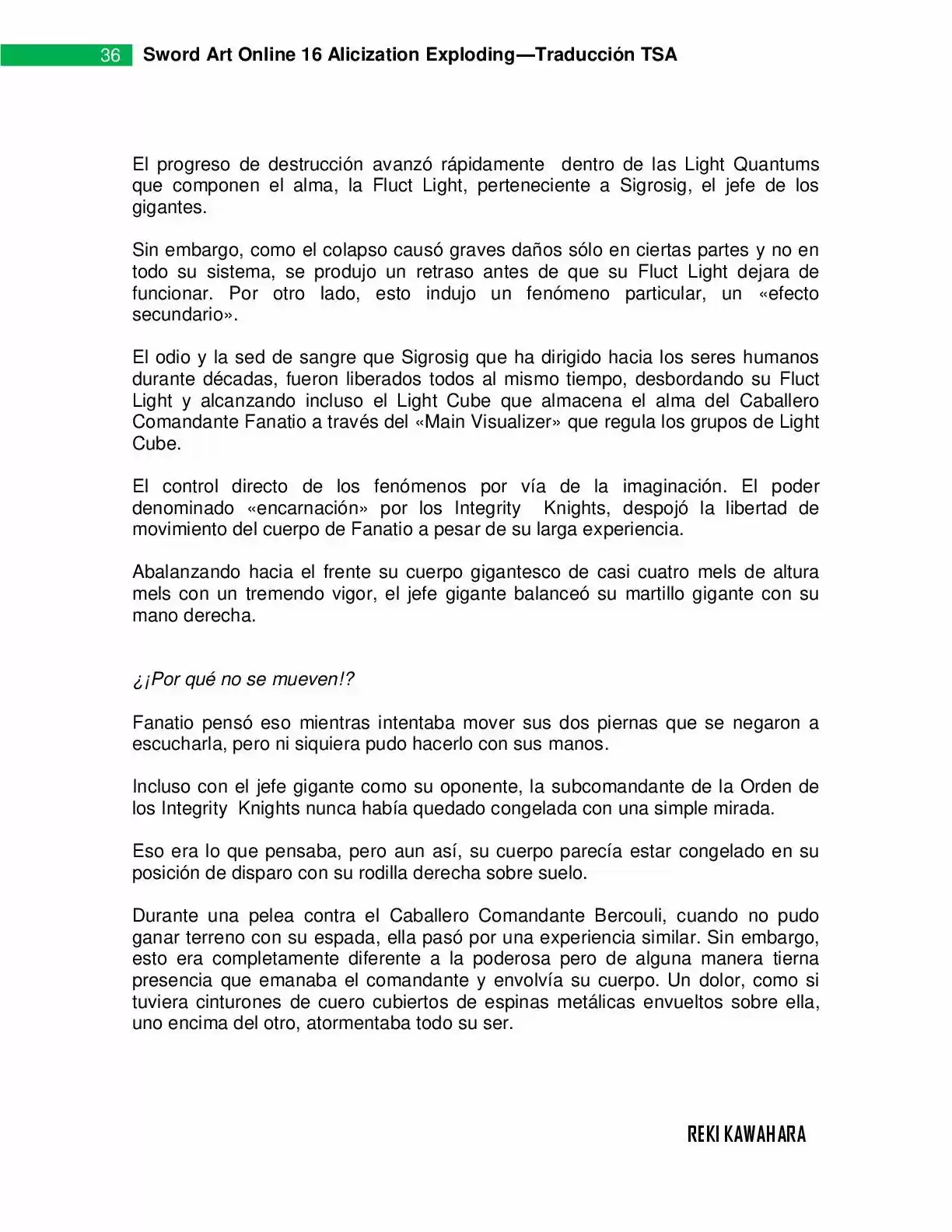 36 Sword Art Online 16 Alicization Exploding—Traducción TSA

El progreso de destrucción avanzó rápidamente dentro de las Light Quantums que componen el alma, la Fluct Light, perteneciente a Sigrosig, el jefe de los gigantes.

Sin embargo, como el colapso causó graves daños sólo en ciertas partes y no en todo su sistema, se produjo un retraso antes de que su Fluct Light dejara de funcionar. Por otro lado, esto indujo un fenómeno particular, un «efecto secundario».

El odio y la sed de sangre que Sigrosig que ha dirigido hacia los seres humanos durante décadas, fueron liberados todos al mismo tiempo, desbordando su Fluct Light y alcanzando incluso el Light Cube que almacena el alma del Caballero Comandante Fanatio a través del «Main Visualizer» que regula los grupos de Light Cube.

El control directo de los fenómenos por vía de la imaginación. El poder denominado «encarnación» por los Integrity Knights, despojó la libertad de movimiento del cuerpo de Fanatio a pesar de su larga experiencia.

Abalanzando hacia el frente su cuerpo gigantesco de casi cuatro mels de altura mels con un tremendo vigor, el jefe gigante balanceó su martillo gigante con su mano derecha.

¿¡Por qué no se mueven!?

Fanatio pensó eso mientras intentaba mover sus dos piernas que se negaron a escucharla, pero ni siquiera pudo hacerlo con sus manos.

Incluso con el jefe gigante como su oponente, la subcomandante de la Orden de los Integrity Knights nunca había quedado congelada con una simple mirada.

Eso era lo que pensaba, pero aun así, su cuerpo parecía estar congelado en su posición de disparo con su rodilla derecha sobre suelo.

Durante una pelea contra el Caballero Comandante Bercouli, cuando no pudo ganar terreno con su espada, ella pasó por una experiencia similar. Sin embargo, esto era completamente diferente a la poderosa pero de alguna manera tierna presencia que emanaba el comandante y envolvía su cuerpo. Un dolor, como si tuviera cinturones de cuero cubiertos de espinas metálicas envueltos sobre ella, uno encima del otro, atormentaba todo su ser.

REKI KAWAHARA